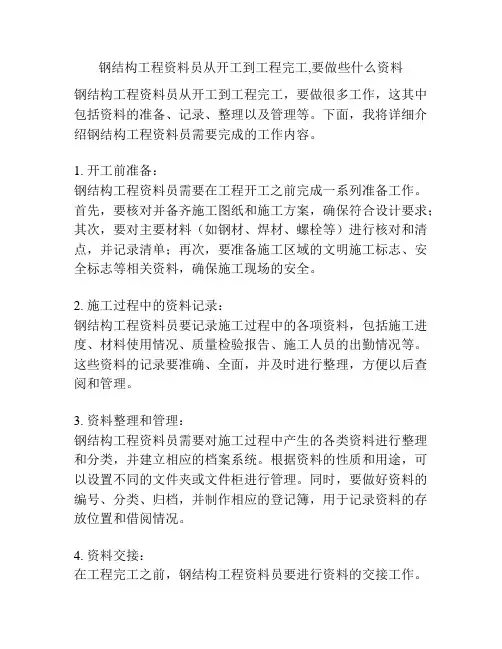 钢结构工程资料员从开工到工程完工,要做些什么资料

钢结构工程资料员从开工到工程完工，要做很多工作，这其中包括资料的准备、记录、整理以及管理等。下面，我将详细介绍钢结构工程资料员需要完成的工作内容。

1. 开工前准备：
钢结构工程资料员需要在工程开工之前完成一系列准备工作。首先，要核对并备齐施工图纸和施工方案，确保符合设计要求；其次，要对主要材料（如钢材、焊材、螺栓等）进行核对和清点，并记录清单；再次，要准备施工区域的文明施工标志、安全标志等相关资料，确保施工现场的安全。

2. 施工过程中的资料记录：
钢结构工程资料员要记录施工过程中的各项资料，包括施工进度、材料使用情况、质量检验报告、施工人员的出勤情况等。这些资料的记录要准确、全面，并及时进行整理，方便以后查阅和管理。

3. 资料整理和管理：
钢结构工程资料员需要对施工过程中产生的各类资料进行整理和分类，并建立相应的档案系统。根据资料的性质和用途，可以设置不同的文件夹或文件柜进行管理。同时，要做好资料的编号、分类、归档，并制作相应的登记簿，用于记录资料的存放位置和借阅情况。

4. 资料交接：
在工程完工之前，钢结构工程资料员要进行资料的交接工作。